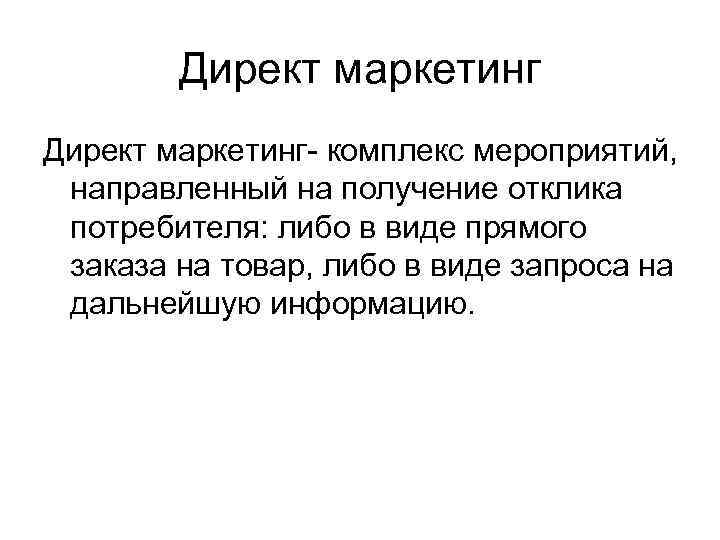 Директ маркетинг

Директ маркетинг- комплекс мероприятий, направленный на получение отклика потребителя: либо в виде прямого заказа на товар, либо в виде запроса на дальнейшую информацию.